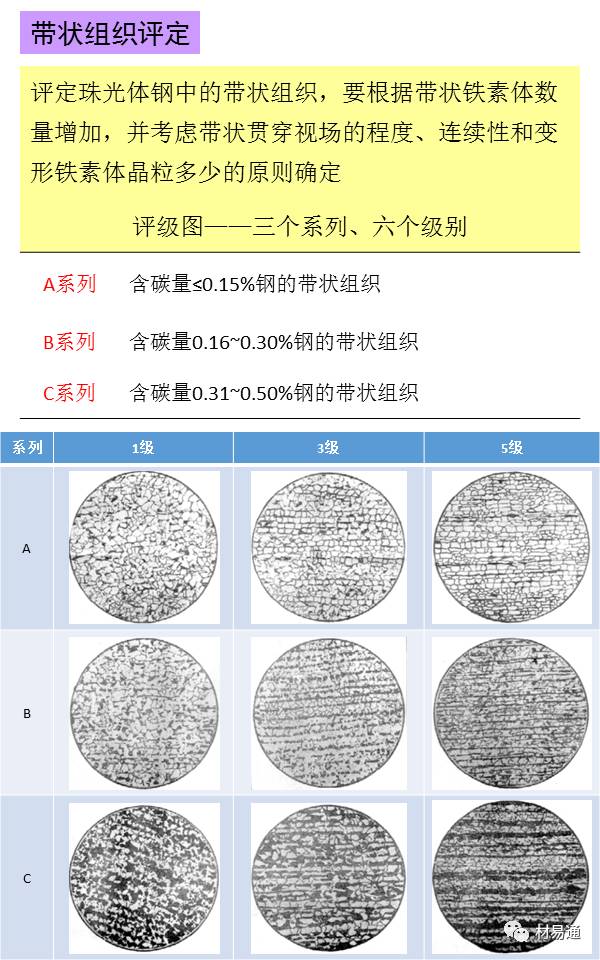 带状组织评定

评定珠光体钢中的带状组织，要根据带状铁素体数量增加，并考虑带状贯穿视场的程度、连续性和变形铁素体晶粒多少的原则确定

评级图——三个系列、六个级别

A系列　含碳量≤0.15%钢的带状组织

B系列　含碳量0.16~0.30%钢的带状组织

C系列　含碳量0.31~0.50%钢的带状组织

| 系列 | 1级 | 3级 | 5级 |
|---|---|---|---|
| A | | | |
| B | | | |
| C | | | |

材易通